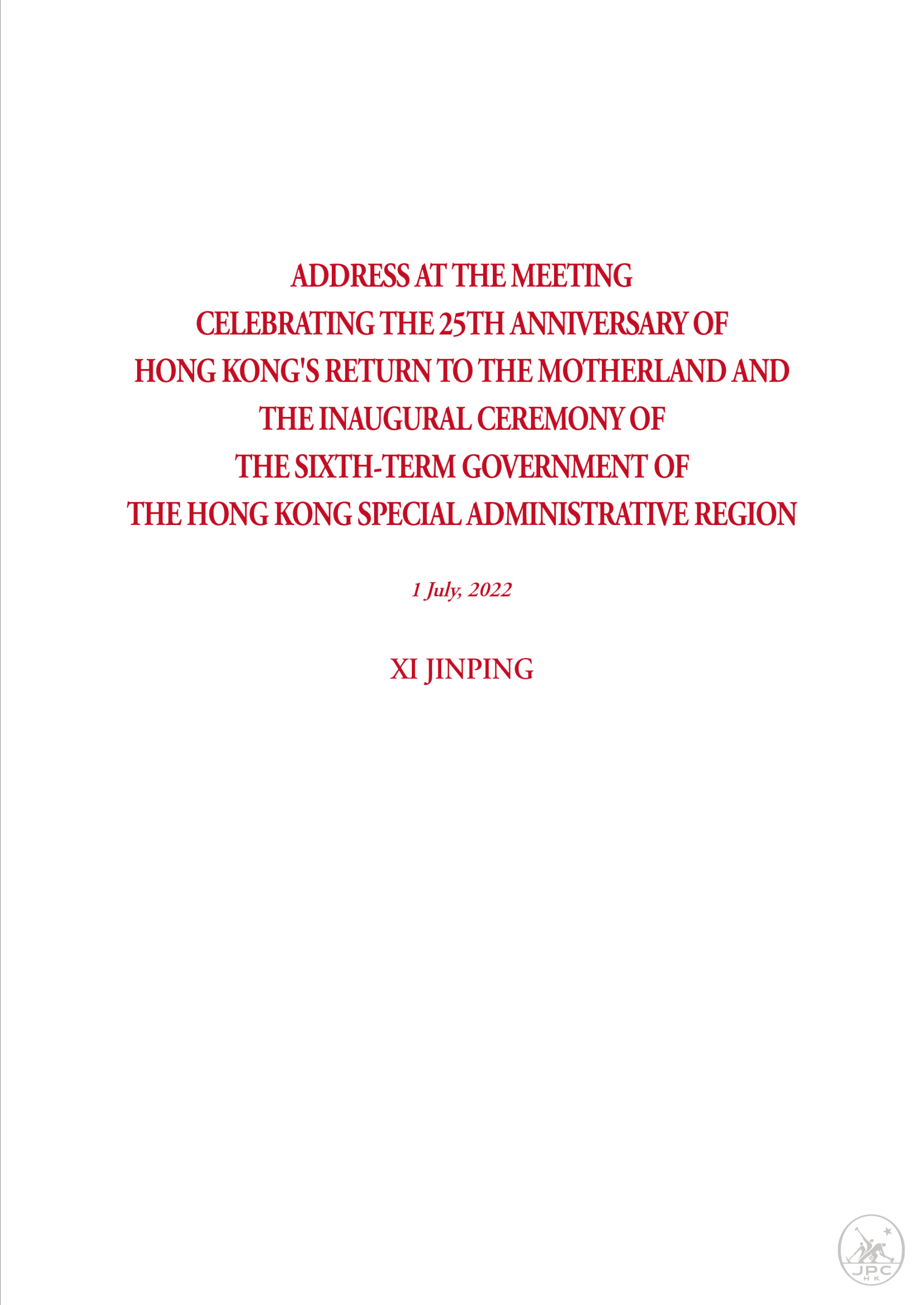 ADDRESS AT THE MEETING
CELEBRATING THE 25TH ANNIVERSARY OF
HONG KONG'S RETURN TO THE MOTHERLAND AND
THE INAUGURAL CEREMONY OF
THE SIXTH-TERM GOVERNMENT OF
THE HONG KONG SPECIAL ADMINISTRATIVE REGION

1 July, 2022

XI JINPING

JPC
HK